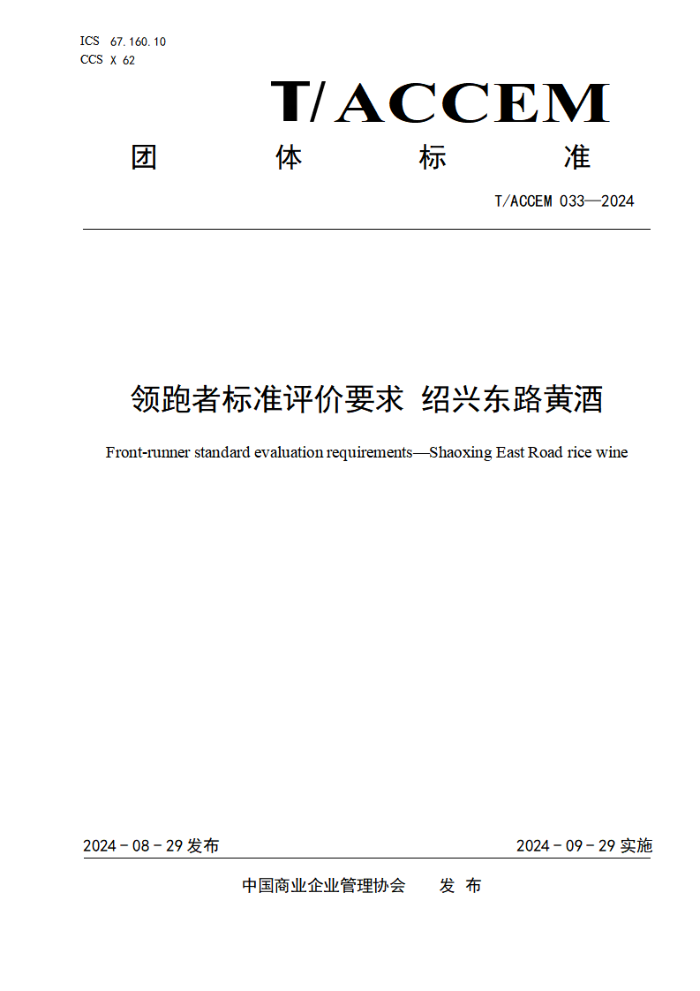 ICS 67.160.10
CCS X 62

T/ACCEM

团 体 标 准

T/ACCEM 033—2024

领跑者标准评价要求 绍兴东路黄酒

Front-runner standard evaluation requirements—Shaoxing East Road rice wine

2024 - 08 - 29 发布

2024 - 09 - 29 实施

中国商业企业管理协会 发 布